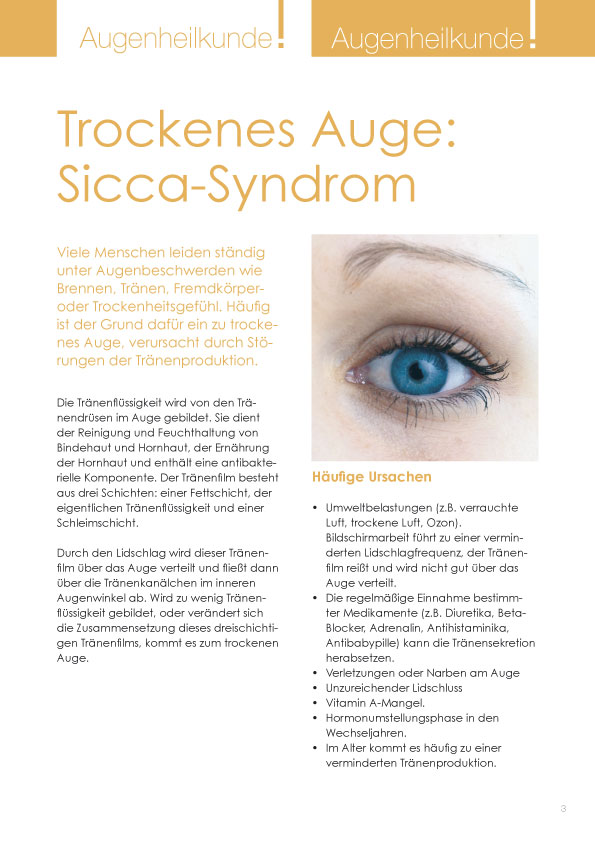 Augenheilkunde! Augenheilkunde!

Trockenes Auge: Sicca-Syndrom

Viele Menschen leiden ständig unter Augenbeschwerden wie Brennen, Tränen, Fremdkörper- oder Trockenheitsgefühl. Häufig ist der Grund dafür ein zu trockenes Auge, verursacht durch Störungen der Tränenproduktion.

Die Tränenflüssigkeit wird von den Tränendrüsen im Auge gebildet. Sie dient der Reinigung und Feuchthaltung von Bindehaut und Hornhaut, der Ernährung der Hornhaut und enthält eine antibakterielle Komponente. Der Tränenfilm besteht aus drei Schichten: einer Fettschicht, der eigentlichen Tränenflüssigkeit und einer Schleimschicht.

Durch den Lidschlag wird dieser Tränenfilm über das Auge verteilt und fließt dann über die Tränenkanälchen im inneren Augenwinkel ab. Wird zu wenig Tränenflüssigkeit gebildet, oder verändert sich die Zusammensetzung dieses dreischichtigen Tränenfilms, kommt es zum trockenen Auge.

Häufige Ursachen

• Umweltbelastungen (z.B. verrauchte Luft, trockene Luft, Ozon). Bildschirmarbeit führt zu einer verminderten Lidschlagfrequenz, der Tränenfilm reißt und wird nicht gut über das Auge verteilt.
• Die regelmäßige Einnahme bestimmter Medikamente (z.B. Diuretika, Beta-Blocker, Adrenalin, Antihistaminika, Antibabypille) kann die Tränensekretion herabsetzen.
• Verletzungen oder Narben am Auge
• Unzureichender Lidschluss
• Vitamin A-Mangel.
• Hormonumstellungsphase in den Wechseljahren.
• Im Alter kommt es häufig zu einer verminderten Tränenproduktion.

3